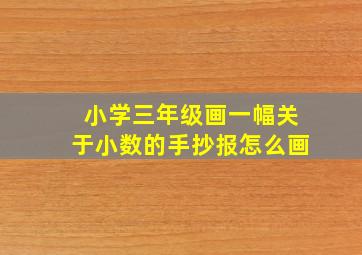 小学三年级画一幅关于小数的手抄报怎么画